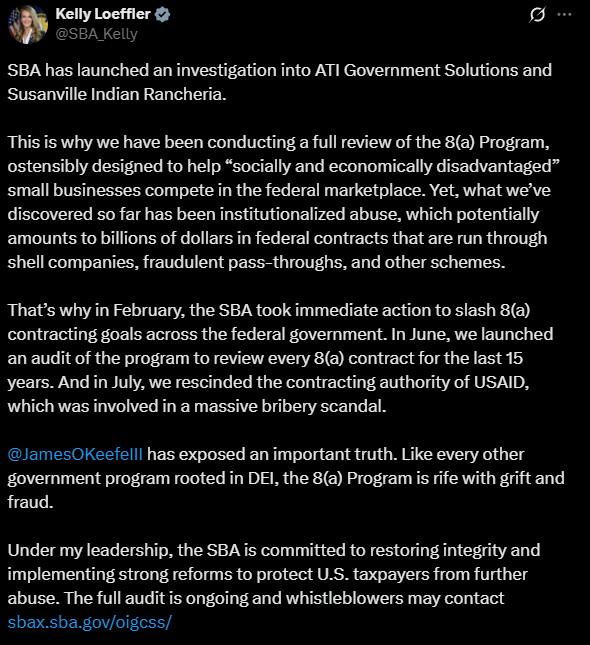 Kelly Loeffler
@SBA_Kelly

SBA has launched an investigation into ATI Government Solutions and Susanville Indian Rancheria.

This is why we have been conducting a full review of the 8(a) Program, ostensibly designed to help “socially and economically disadvantaged” small businesses compete in the federal marketplace. Yet, what we’ve discovered so far has been institutionalized abuse, which potentially amounts to billions of dollars in federal contracts that are run through shell companies, fraudulent pass-throughs, and other schemes.

That’s why in February, the SBA took immediate action to slash 8(a) contracting goals across the federal government. In June, we launched an audit of the program to review every 8(a) contract for the last 15 years. And in July, we rescinded the contracting authority of USAID, which was involved in a massive bribery scandal.

@JamesOKeefeIII has exposed an important truth. Like every other government program rooted in DEI, the 8(a) Program is rife with grift and fraud.

Under my leadership, the SBA is committed to restoring integrity and implementing strong reforms to protect U.S. taxpayers from further abuse. The full audit is ongoing and whistleblowers may contact sbax.sba.gov/oigcss/